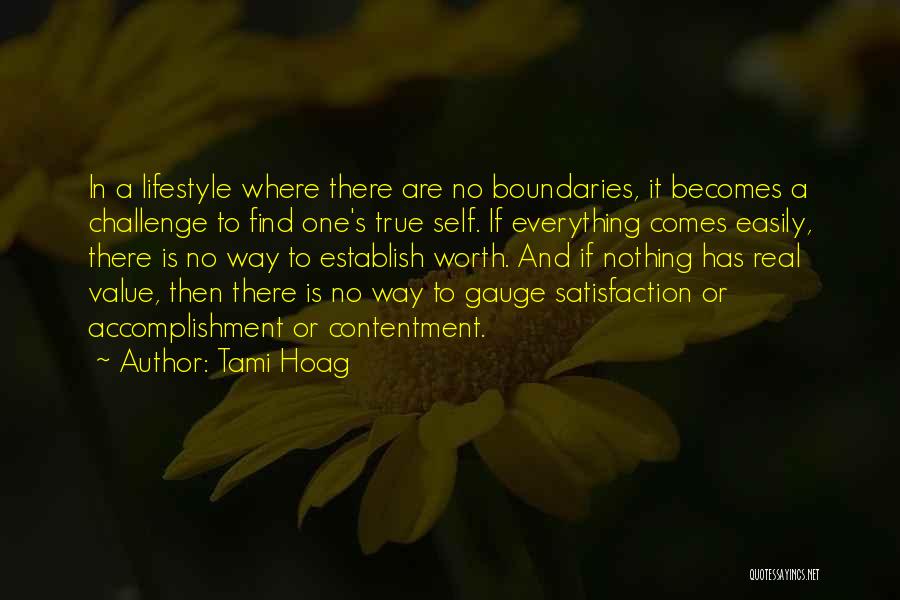 In a lifestyle where there are no boundaries, it becomes a challenge to find one's true self. If everything comes easily, there is no way to establish worth. And if nothing has real value, then there is no way to gauge satisfaction or accomplishment or contentment.
~ Author: Tami Hoag

QUOTESSAYINGS.NET